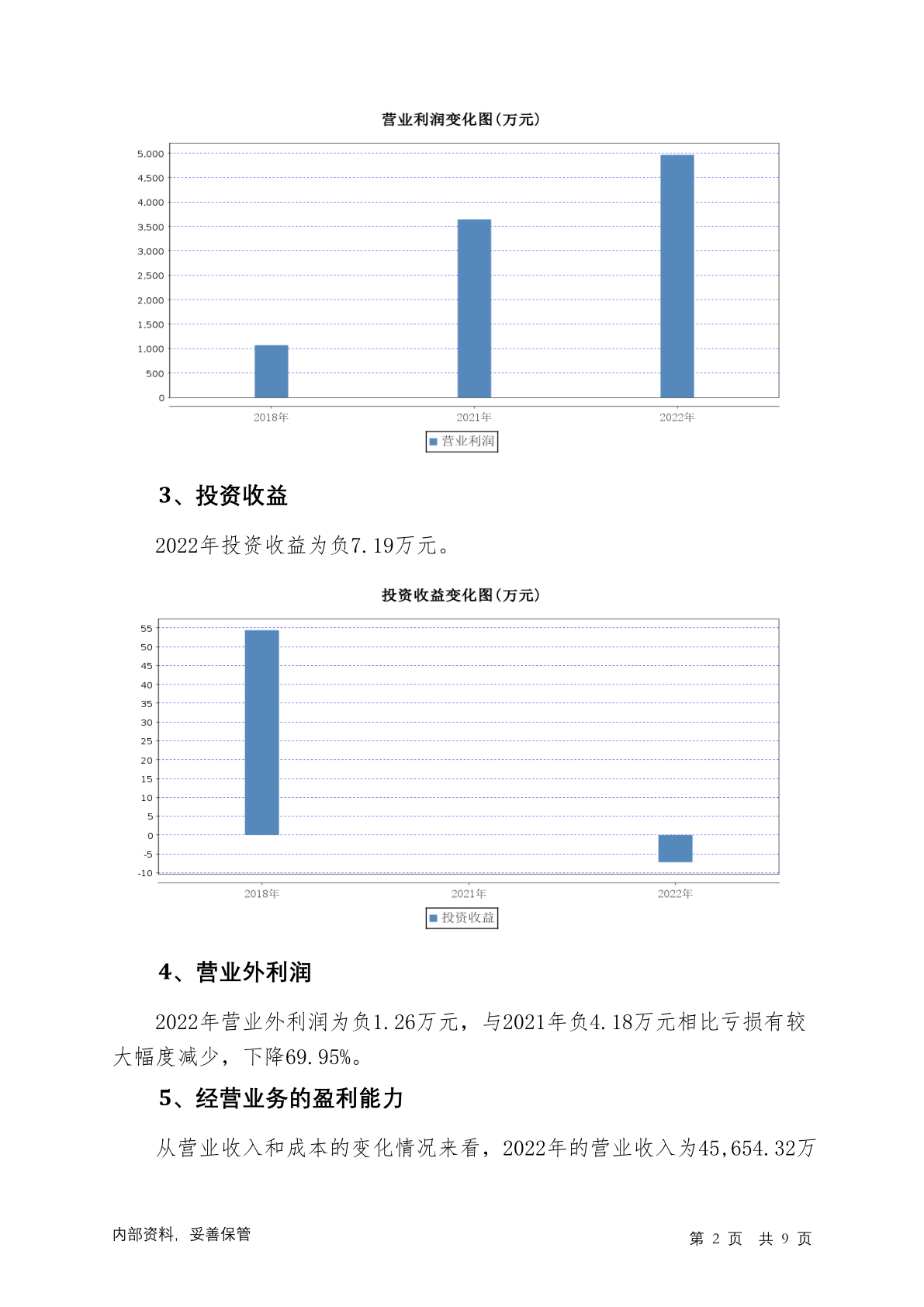 营业利润变化图(万元)

5,000
4,500
4,000
3,500
3,000
2,500
2,000
1,500
1,000
500
0

2018年 2021年 2022年

营业利润

3、投资收益

2022年投资收益为负7.19万元。

投资收益变化图(万元)

55
50
45
40
35
30
25
20
15
10
5
0
-5
-10

2018年 2021年 2022年

投资收益

4、营业外利润

2022年营业外利润为负1.26万元，与2021年负4.18万元相比亏损有较大幅度减少，下降69.95%。

5、经营业务的盈利能力

从营业收入和成本的变化情况来看，2022年的营业收入为45,654.32万

内部资料，妥善保管

第 2 页 共 9 页